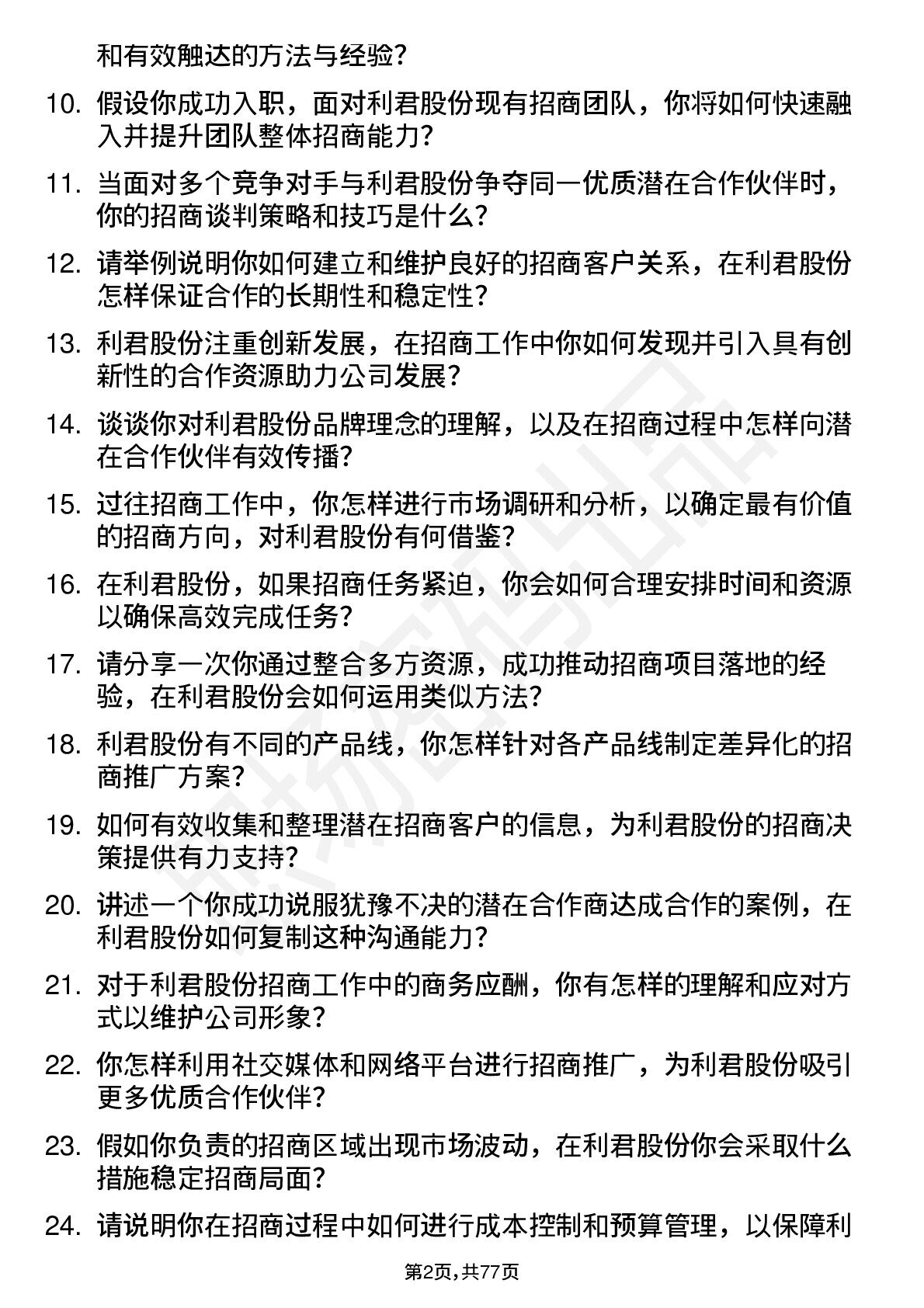 和有效触达的方法与经验?

10. 假设你成功入职，面对利君股份现有招商团队，你将如何快速融入并提升团队整体招商能力?

11. 当面对多个竞争对手与利君股份争夺同一优质潜在合作伙伴时，你的招商谈判策略和技巧是什么?

12. 请举例说明你如何建立和维护良好的招商客户关系，在利君股份怎样保证合作的长期性和稳定性?

13. 利君股份注重创新发展，在招商工作中你如何发现并引入具有创新性的合作资源助力公司发展?

14. 谈谈你对利君股份品牌理念的理解，以及在招商过程中怎样向潜在合作伙伴有效传播?

15. 过往招商工作中，你怎样进行市场调研和分析，以确定最有价值的招商方向，对利君股份有何借鉴?

16. 在利君股份，如果招商任务紧迫，你会如何合理安排时间和资源以确保高效完成任务?

17. 请分享一次你通过整合多方资源，成功推动招商项目落地的经验，在利君股份会如何运用类似方法?

18. 利君股份有不同的产品线，你怎样针对各产品线制定差异化的招商推广方案?

19. 如何有效收集和整理潜在招商客户的信息，为利君股份的招商决策提供有力支持?

20. 讲述一个你成功说服犹豫不决的潜在合作商达成合作的案例，在利君股份如何复制这种沟通能力?

21. 对于利君股份招商工作中的商务应酬，你有怎样的理解和应对方式以维护公司形象?

22. 你怎样利用社交媒体和网络平台进行招商推广，为利君股份吸引更多优质合作伙伴?

23. 假如你负责的招商区域出现市场波动，在利君股份你会采取什么措施稳定招商局面?

24. 请说明你在招商过程中如何进行成本控制和预算管理，以保障利

第2页，共77页